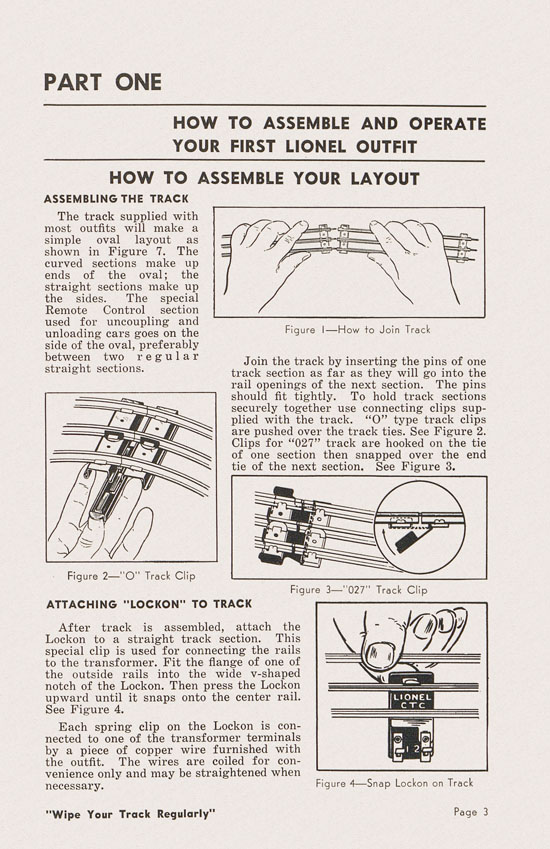 PART ONE

HOW TO ASSEMBLE AND OPERATE YOUR FIRST LIONEL OUTFIT

HOW TO ASSEMBLE YOUR LAYOUT

ASSEMBLING THE TRACK

The track supplied with most outfits will make a simple oval layout as shown in Figure 7. The curved sections make up ends of the oval; the straight sections make up the sides. The special Remote Control section used for uncoupling and unloading cars goes on the side of the oval, preferably between two regular straight sections.

Figure 1—How to Join Track

Join the track by inserting the pins of one track section as far as they will go into the rail openings of the next section. The pins should fit tightly. To hold track sections securely together use connecting clips supplied with the track. "O" type track clips are pushed over the track ties. See Figure 2. Clips for "027" track are hooked on the tie of one section then snapped over the end tie of the next section. See Figure 3.

Figure 2—"O" Track Clip

Figure 3—"027" Track Clip

ATTACHING "LOCKON" TO TRACK

After track is assembled, attach the Lockon to a straight track section. This special clip is used for connecting the rails to the transformer. Fit the flange of one of the outside rails into the wide v-shaped notch of the Lockon. Then press the Lockon upward until it snaps onto the center rail. See Figure 4.

Each spring clip on the Lockon is connected to one of the transformer terminals by a piece of copper wire furnished with the outfit. The wires are coiled for convenience only and may be straightened when necessary.

LIONEL CTC

1 2

Figure 4—Snap Lockon on Track

"Wipe Your Track Regularly"

Page 3